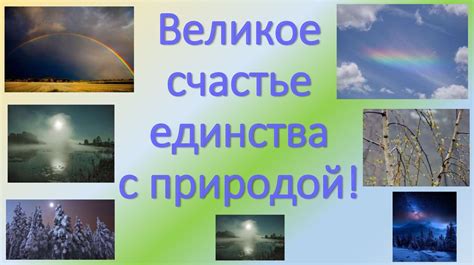 Великое счастье единства с природой!